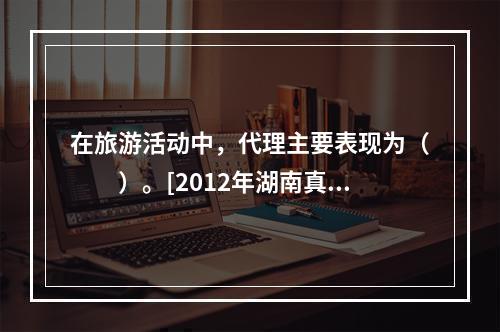 在旅游活动中，代理主要表现为（ ）。[2012年湖南真...